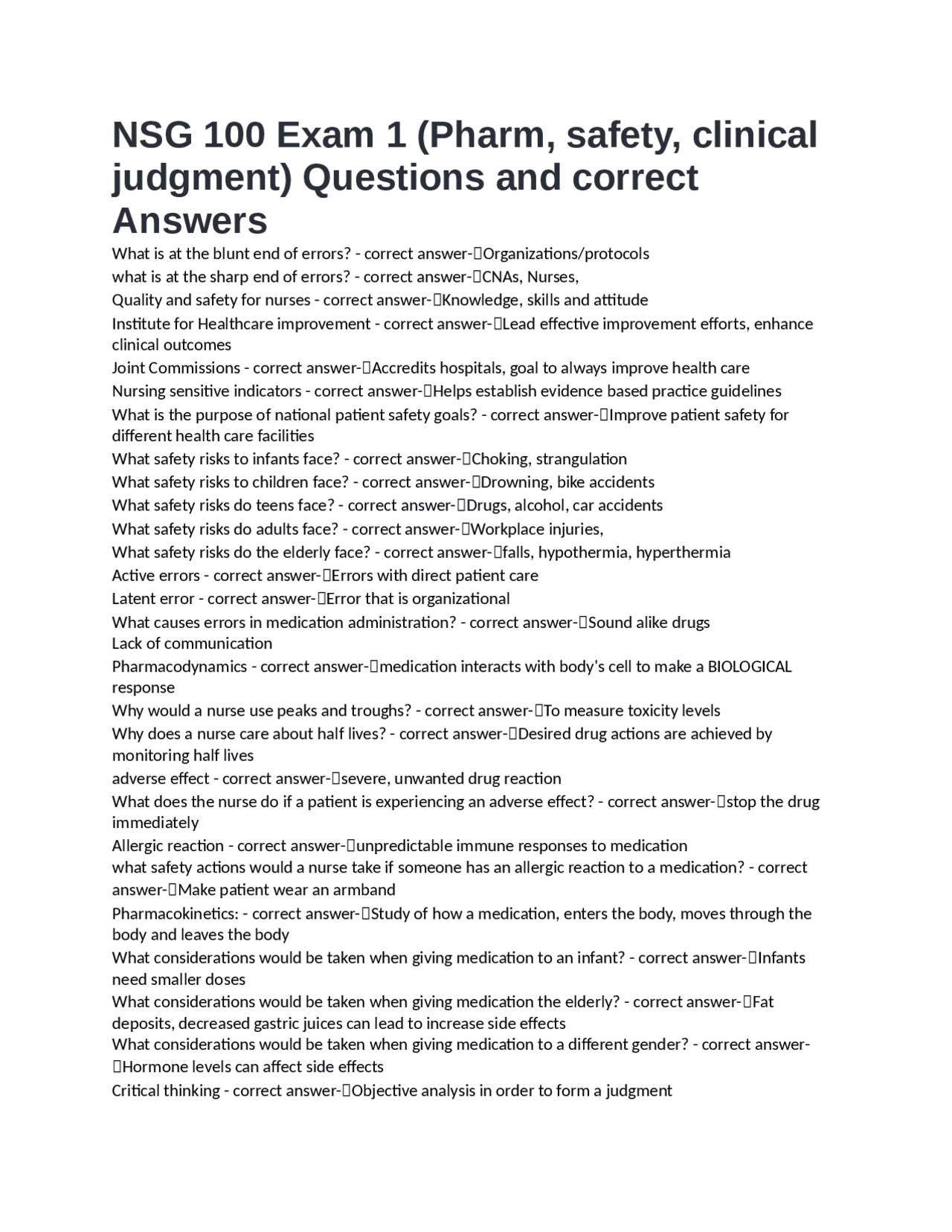 NSG 100 Exam 1 (Pharm, safety, clinical judgment) Questions and correct Answers

What is at the blunt end of errors? - correct answer-Organizations/protocols

what is at the sharp end of errors? - correct answer-CNAs, Nurses,

Quality and safety for nurses - correct answer-Knowledge, skills and attitude

Institute for Healthcare improvement - correct answer-Lead effective improvement efforts, enhance clinical outcomes

Joint Commissions - correct answer-Accredits hospitals, goal to always improve health care

Nursing sensitive indicators - correct answer-Helps establish evidence based practice guidelines

What is the purpose of national patient safety goals? - correct answer-Improve patient safety for different health care facilities

What safety risks to infants face? - correct answer-Choking, strangulation

What safety risks to children face? - correct answer-Drowning, bike accidents

What safety risks do teens face? - correct answer-Drugs, alcohol, car accidents

What safety risks do adults face? - correct answer-Workplace injuries,

What safety risks do the elderly face? - correct answer-falls, hypothermia, hyperthermia

Active errors - correct answer-Errors with direct patient care

Latent error - correct answer-Error that is organizational

What causes errors in medication administration? - correct answer-Sound alike drugs
Lack of communication

Pharmacodynamics - correct answer-medication interacts with body's cell to make a BIOLOGICAL response

Why would a nurse use peaks and troughs? - correct answer-To measure toxicity levels

Why does a nurse care about half lives? - correct answer-Desired drug actions are achieved by monitoring half lives

adverse effect - correct answer-severe, unwanted drug reaction

What does the nurse do if a patient is experiencing an adverse effect? - correct answer-stop the drug immediately

Allergic reaction - correct answer-unpredictable immune responses to medication

what safety actions would a nurse take if someone has an allergic reaction to a medication? - correct answer-Make patient wear an armband

Pharmacokinetics: - correct answer-Study of how a medication, enters the body, moves through the body and leaves the body

What considerations would be taken when giving medication to an infant? - correct answer-Infants need smaller doses

What considerations would be taken when giving medication the elderly? - correct answer-Fat deposits, decreased gastric juices can lead to increase side effects

What considerations would be taken when giving medication to a different gender? - correct answer-Hormone levels can affect side effects

Critical thinking - correct answer-Objective analysis in order to form a judgment